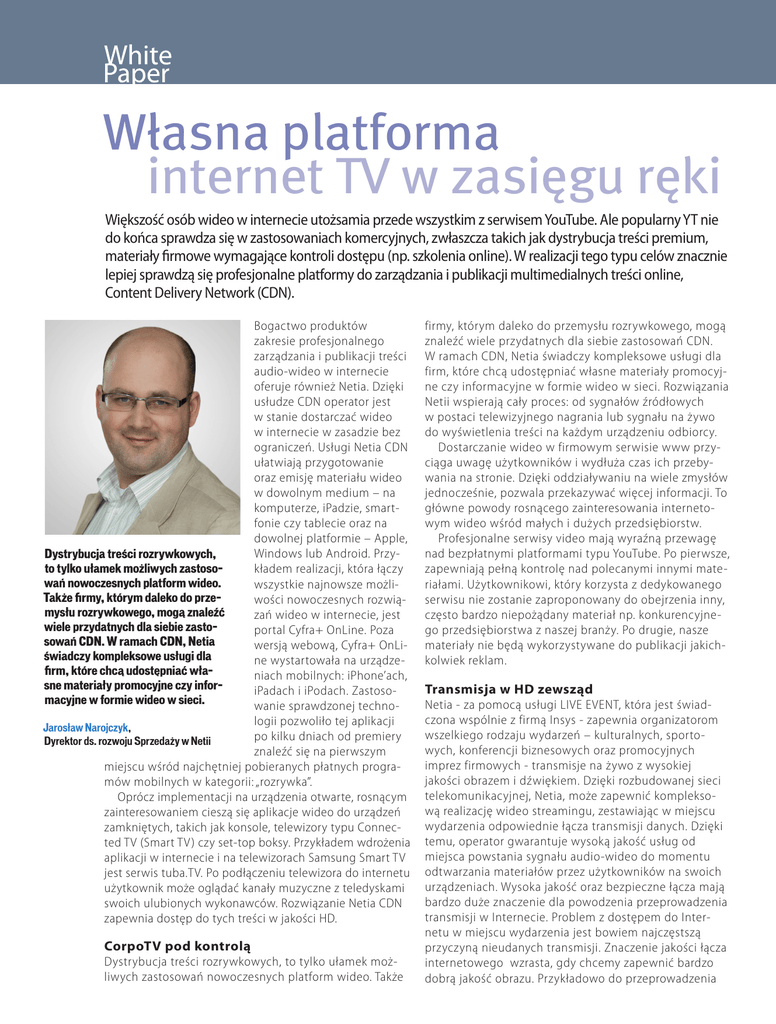 White Paper

Własna platforma internet TV w zasięgu ręki

Większość osób wideo w internecie utożsamia przede wszystkim z serwisem YouTube. Ale popularny YT nie do końca sprawdza się w zastosowaniach komercyjnych, zwłaszcza takich jak dystrybucja treści premium, materiały firmowe wymagające kontroli dostępu (np. szkolenia online). W realizacji tego typu celów znacznie lepiej sprawdzą się profesjonalne platformy do zarządzania i publikacji multimedialnych treści online, Content Delivery Network (CDN).

Dystrybucja treści rozrywkowych, to tylko ułamek możliwych zastosowań nowoczesnych platform wideo. Także firmy, którym daleko do przemysłu rozrywkowego, mogą znaleźć wiele przydatnych dla siebie zastosowań CDN. W ramach CDN, Netia świadczy kompleksowe usługi dla firm, które chcą udostępniać własne materiały promocyjne czy informacyjne w formie wideo w sieci.

Jarosław Narojczyk, Dyrektor ds. rozwoju Sprzedaży w Netii

Bogactwo produktów zakresie profesjonalnego zarządzania i publikacji treści audio-wideo w internecie oferuje również Netia. Dzięki usłudze CDN operator jest w stanie dostarczać wideo w internecie w zasadzie bez ograniczeń. Usługi Netia CDN ułatwiają przygotowanie oraz emisję materiału wideo w dowolnym medium – na komputerze, iPadzie, smartfonie czy tablecie oraz na dowolnej platformie – Apple, Windows lub Android. Przykładem realizacji, która łączy wszystkie najnowsze możliwości nowoczesnych rozwiązań wideo w internecie, jest portal Cyfra+ OnLine. Poza wersją webową, Cyfra+ OnLine wystartowała na urządzeniach mobilnych: iPhone'ach, iPadach i iPodach. Zastosowanie sprawdzonej technologii pozwoliło tej aplikacji po kilku dniach od premiery znaleźć się na pierwszym miejscu wśród najchętniej pobieranych płatnych programów mobilnych w kategorii: „rozrywka".

Oprócz implementacji na urządzenia otwarte, rosnącym zainteresowaniem cieszą się aplikacje wideo do urządzeń zamkniętych, takich jak konsole, telewizory typu Connected TV (Smart TV) czy set-top boksy. Przykładem wdrożenia aplikacji w internecie i na telewizorach Samsung Smart TV jest serwis tuba.TV. Po podłączeniu telewizora do internetu użytkownik może oglądać kanały muzyczne z teledyskami swoich ulubionych wykonawców. Rozwiązanie Netia CDN zapewnia dostęp do tych treści w jakości HD.

CorpoTV pod kontrolą

Dystrybucja treści rozrywkowych, to tylko ułamek możliwych zastosowań nowoczesnych platform wideo. Także firmy, którym daleko do przemysłu rozrywkowego, mogą znaleźć wiele przydatnych dla siebie zastosowań CDN. W ramach CDN, Netia świadczy kompleksowe usługi dla firm, które chcą udostępniać własne materiały promocyjne czy informacyjne w formie wideo w sieci. Rozwiązania Netii wspierają cały proces: od sygnałów źródłowych w postaci telewizyjnego nagrania lub sygnału na żywo do wyświetlenia treści na każdym urządzeniu odbiorcy.

Dostarczanie wideo w firmowym serwisie www przyciąga uwagę użytkowników i wydłuża czas ich przebywania na stronie. Dzięki oddziaływaniu na wiele zmysłów jednocześnie, pozwala przekazywać więcej informacji. To główne powody rosnącego zainteresowania internetowym wideo wśród małych i dużych przedsiębiorstw.

Profesjonalne serwisy video mają wyraźną przewagę nad bezpłatnymi platformami typu YouTube. Po pierwsze, zapewniają pełną kontrolę nad polecanymi innymi materiałami. Użytkownikowi, który korzysta z dedykowanego serwisu nie zostanie zaproponowany do obejrzenia inny, często bardzo niepożądany materiał np. konkurencyjnego przedsiębiorstwa z naszej branży. Po drugie, nasze materiały nie będą wykorzystywane do publikacji jakichkolwiek reklam.

Transmisja w HD zewsząd

Netia - za pomocą usługi LIVE EVENT, która jest świadczona wspólnie z firmą Insys - zapewnia organizatorom wszelkiego rodzaju wydarzeń – kulturalnych, sportowych, konferencji biznesowych oraz promocyjnych imprez firmowych - transmisje na żywo z wysokiej jakości obrazem i dźwiękiem. Dzięki rozbudowanej sieci telekomunikacyjnej, Netia, może zapewnić kompleksową realizację wideo streamingu, zestawiając w miejscu wydarzenia odpowiednie łącza transmisji danych. Dzięki temu, operator gwarantuje wysoką jakość usług od miejsca powstania sygnału audio-wideo do momentu odtwarzania materiałów przez użytkowników na swoich urządzeniach. Wysoka jakość oraz bezpieczne łącza mają bardzo duże znaczenie dla powodzenia przeprowadzenia transmisji w Internecie. Problem z dostępem do Internetu w miejscu wydarzenia jest bowiem najczęstszą przyczyną nieudanych transmisji. Znaczenie jakości łącza internetowego wzrasta, gdy chcemy zapewnić bardzo dobrą jakość obrazu. Przykładowo do przeprowadzenia